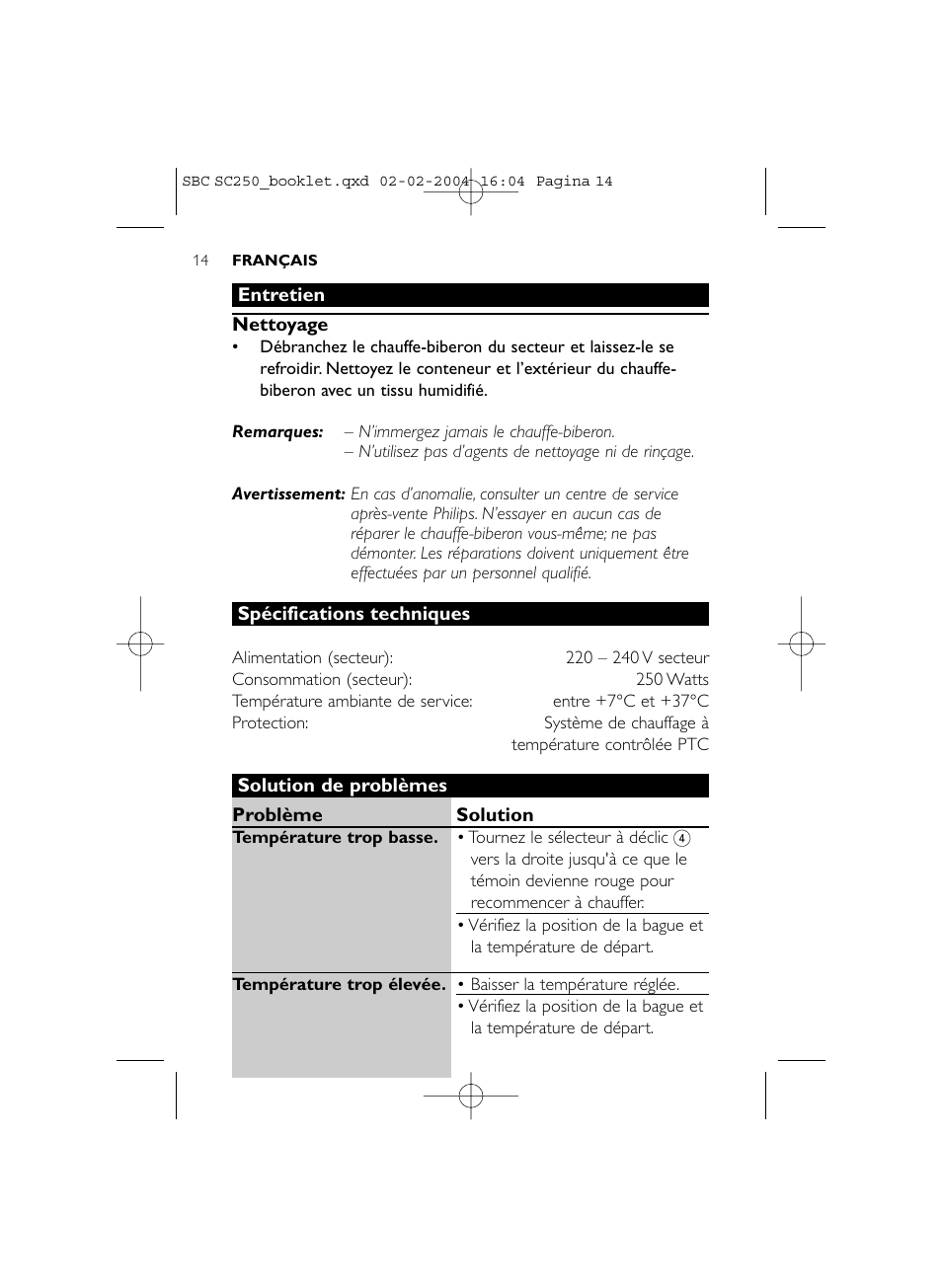 SBC SC250_booklet.qxd 02-02-2004 16:04 Pagina 14

14 FRANÇAIS

Entretien

Nettoyage

• Débranchez le chauffe-biberon du secteur et laissez-le se refroidir. Nettoyez le conteneur et l'extérieur du chauffe-biberon avec un tissu humidifié.

Remarques: – N'immergez jamais le chauffe-biberon.
– N'utilisez pas d'agents de nettoyage ni de rinçage.

Avertissement: En cas d'anomalie, consulter un centre de service après-vente Philips. N'essayer en aucun cas de réparer le chauffe-biberon vous-même; ne pas démonter. Les réparations doivent uniquement être effectuées par un personnel qualifié.

Spécifications techniques

| | |
|---|---|
| Alimentation (secteur): | 220 – 240 V secteur |
| Consommation (secteur): | 250 Watts |
| Température ambiante de service: | entre +7°C et +37°C |
| Protection: | Système de chauffage à température contrôlée PTC |

Solution de problèmes

| Problème | Solution |
|---|---|
| Température trop basse. | • Tournez le sélecteur à déclic 4 vers la droite jusqu'à ce que le témoin devienne rouge pour recommencer à chauffer. |
| | • Vérifiez la position de la bague et la température de départ. |
| Température trop élevée. | • Baisser la température réglée. |
| | • Vérifiez la position de la bague et la température de départ. |